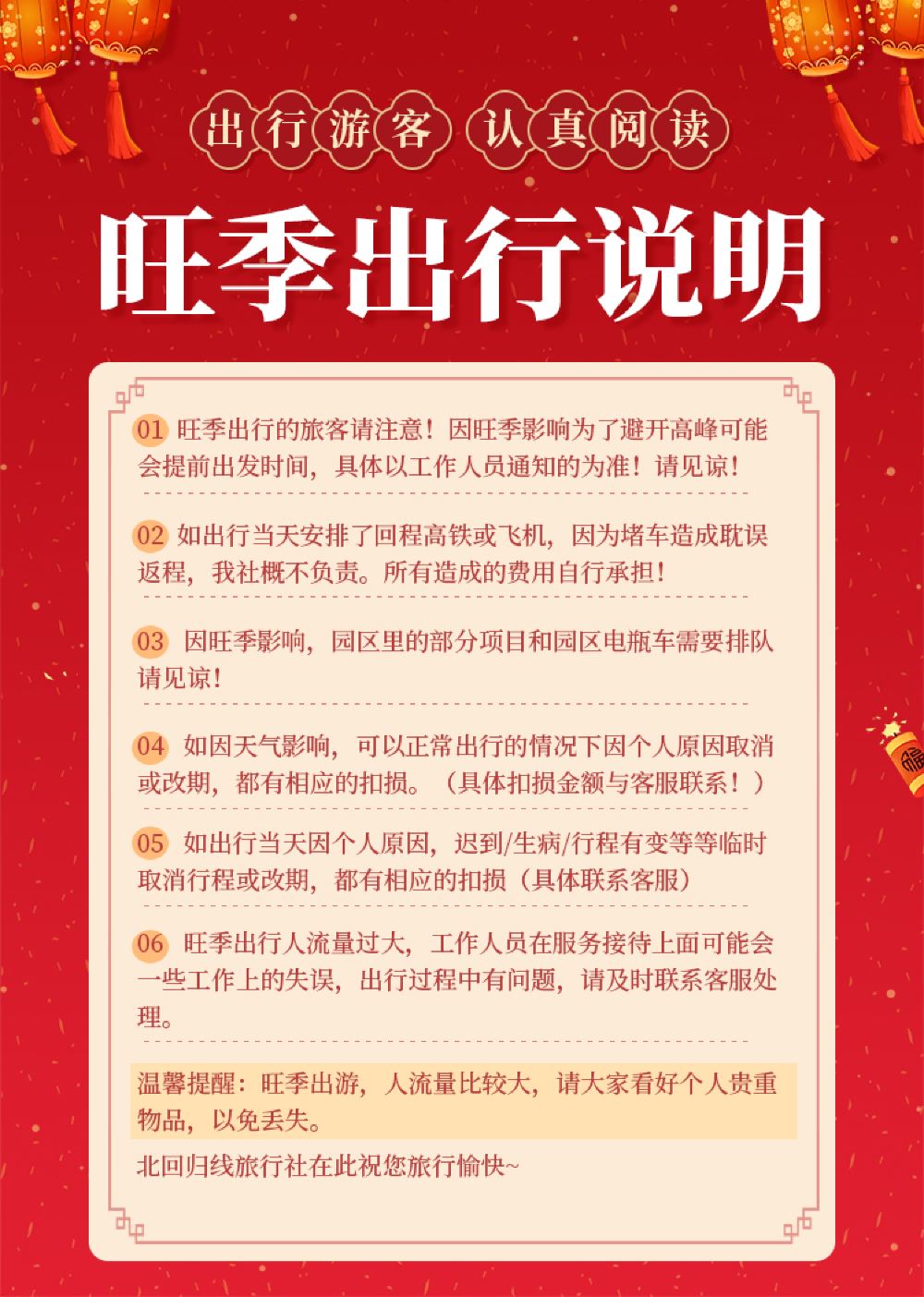 出行游客 认真阅读

旺季出行说明

01 旺季出行的旅客请注意！因旺季影响为了避开高峰可能会提前出发时间，具体以工作人员通知的为准！请见谅！

02 如出行当天安排了回程高铁或飞机，因为堵车造成耽误返程，我社概不负责。所有造成的费用自行承担！

03 因旺季影响，园区里的部分项目和园区电瓶车需要排队请见谅！

04 如因天气影响，可以正常出行的情况下因个人原因取消或改期，都有相应的扣损。（具体扣损金额与客服联系！）

05 如出行当天因个人原因，迟到/生病/行程有变等等临时取消行程或改期，都有相应的扣损（具体联系客服）

06 旺季出行人流量过大，工作人员在服务接待上面可能会一些工作上的失误，出行过程中有问题，请及时联系客服处理。

温馨提醒：旺季出游，人流量比较大，请大家看好个人贵重物品，以免丢失。

北回归线旅行社在此祝您旅行愉快~